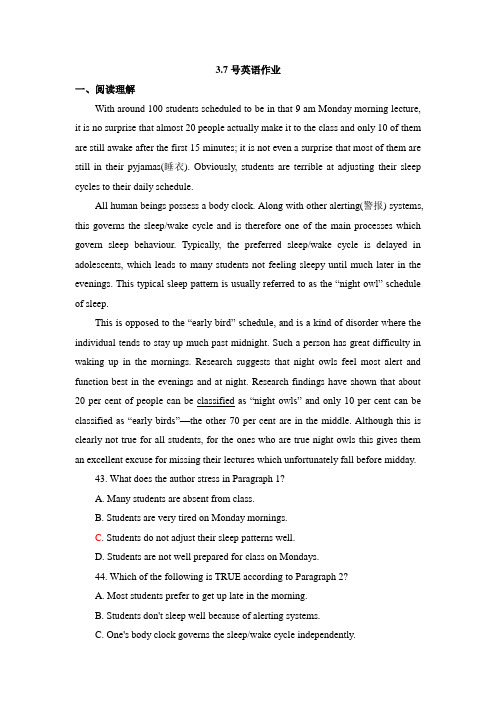 3.7 号英语作业

一、阅读理解

With around 100 students scheduled to be in that 9 am Monday morning lecture, it is no surprise that almost 20 people actually make it to the class and only 10 of them are still awake after the first 15 minutes; it is not even a surprise that most of them are still in their pyjamas(睡衣). Obviously, students are terrible at adjusting their sleep cycles to their daily schedule.

All human beings possess a body clock. Along with other alerting(警报) systems, this governs the sleep/wake cycle and is therefore one of the main processes which govern sleep behaviour. Typically, the preferred sleep/wake cycle is delayed in adolescents, which leads to many students not feeling sleepy until much later in the evenings. This typical sleep pattern is usually referred to as the "night owl" schedule of sleep.

This is opposed to the "early bird" schedule, and is a kind of disorder where the individual tends to stay up much past midnight. Such a person has great difficulty in waking up in the mornings. Research suggests that night owls feel most alert and function best in the evenings and at night. Research findings have shown that about 20 per cent of people can be classified as "night owls" and only 10 per cent can be classified as "early birds"—the other 70 per cent are in the middle. Although this is clearly not true for all students, for the ones who are true night owls this gives them an excellent excuse for missing their lectures which unfortunately fall before midday.

43. What does the author stress in Paragraph 1?

A. Many students are absent from class.

B. Students are very tired on Monday mornings.

C. Students do not adjust their sleep patterns well.

D. Students are not well prepared for class on Mondays.

44. Which of the following is TRUE according to Paragraph 2?

A. Most students prefer to get up late in the morning.

B. Students don't sleep well because of alerting systems.

C. One's body clock governs the sleep/wake cycle independently.